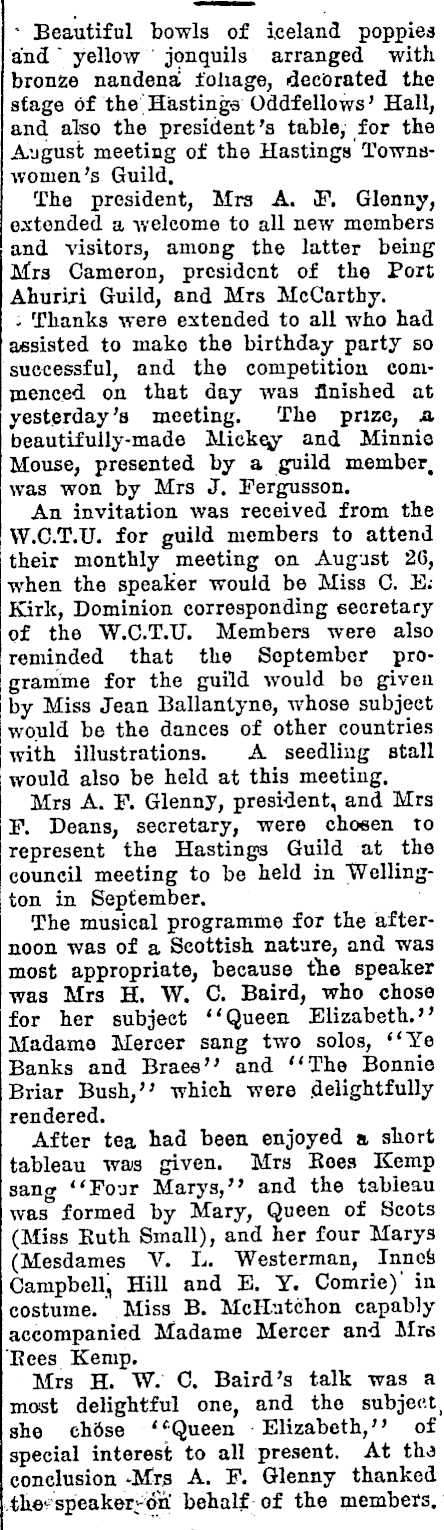 Beautiful bowls of iceland poppies and yellow jonquils arranged with bronze nandena foliage, decorated the stage of the Hastings Oddfellows' Hall, and also the president's table, for the August meeting of the Hastings Townswomen's Guild.

The president, Mrs A. F. Glenny, extended a welcome to all new members and visitors, among the latter being Mrs Cameron, president of the Port Ahuriri Guild, and Mrs McCarthy.

Thanks were extended to all who had assisted to make the birthday party so successful, and the competition commenced on that day was finished at yesterday's meeting. The prize, a beautifully-made Mickey and Minnie Mouse, presented by a guild member, was won by Mrs J. Fergusson.

An invitation was received from the W.C.T.U. for guild members to attend their monthly meeting on August 26, when the speaker would be Miss C. E. Kirk, Dominion corresponding secretary of the W.C.T.U. Members were also reminded that the September programme for the guild would be given by Miss Jean Ballantyne, whose subject would be the dances of other countries with illustrations. A seedling stall would also be held at this meeting.

Mrs A. F. Glenny, president, and Mrs F. Deans, secretary, were chosen to represent the Hastings Guild at the council meeting to be held in Wellington in September.

The musical programme for the afternoon was of a Scottish nature, and was most appropriate, because the speaker was Mrs H. W. C. Baird, who chose for her subject "Queen Elizabeth." Madame Mercer sang two solos, "Ye Banks and Braes" and "The Bonnie Briar Bush," which were delightfully rendered.

After tea had been enjoyed a short tableau was given. Mrs Rees Kemp sang "Four Marys," and the tableau was formed by Mary, Queen of Scots (Miss Ruth Small), and her four Marys (Mesdames V. L. Westerman, Innes Campbell, Hill and E. Y. Comrie) in costume. Miss B. McHutchon capably accompanied Madame Mercer and Mrs Rees Kemp.

Mrs H. W. C. Baird's talk was a most delightful one, and the subject she chose "Queen Elizabeth," of special interest to all present. At the conclusion Mrs A. F. Glenny thanked the speaker on behalf of the members.